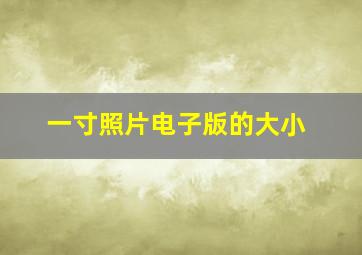 一寸照片电子版的大小